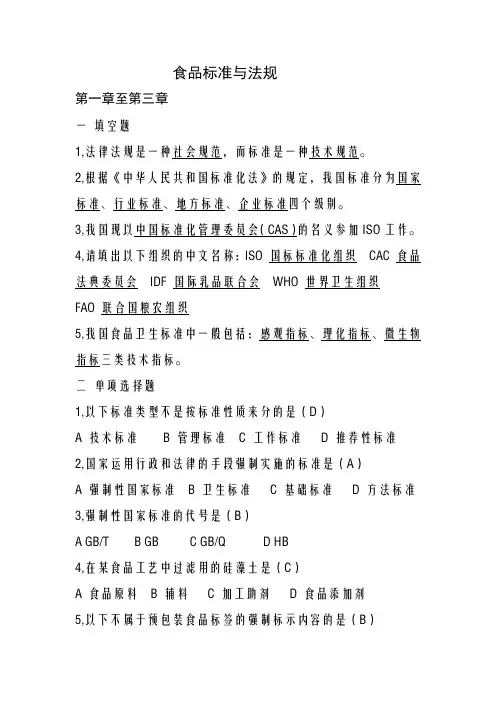 食品标准与法规

第一章至第三章

一 填空题

1,法律法规是一种社会规范，而标准是一种技术规范。

2,根据《中华人民共和国标准化法》的规定，我国标准分为国家标准、行业标准、地方标准、企业标准四个级别。

3,我国现以中国标准化管理委员会(CAS)的名义参加ISO工作。

4,请填出以下组织的中文名称：ISO 国标标准化组织 CAC 食品法典委员会 IDF 国际乳品联合会 WHO 世界卫生组织 FAO 联合国粮农组织

5,我国食品卫生标准中一般包括：感观指标、理化指标、微生物指标三类技术指标。

二 单项选择题

1,以下标准类型不是按标准性质来分的是(D)

A 技术标准 B 管理标准 C 工作标准 D 推荐性标准

2,国家运用行政和法律的手段强制实施的标准是(A)

A 强制性国家标准 B 卫生标准 C 基础标准 D 方法标准

3,强制性国家标准的代号是(B)

A GB/T B GB C GB/Q D HB

4,在某食品工艺中过滤用的硅藻土是(C)

A 食品原料 B 辅料 C 加工助剂 D 食品添加剂

5,以下不属于预包装食品标签的强制标示内容的是(B)